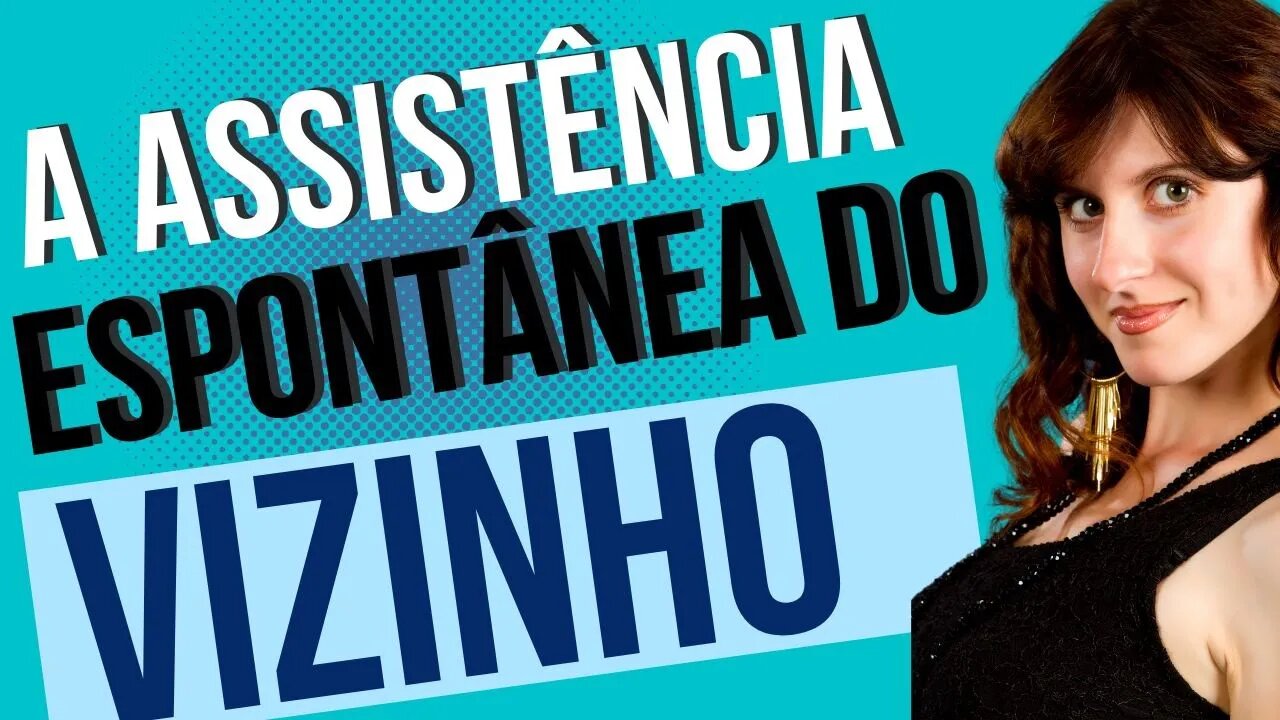 A ASSISTÊNCIA ESPONTÂNEA DO VIZINHO